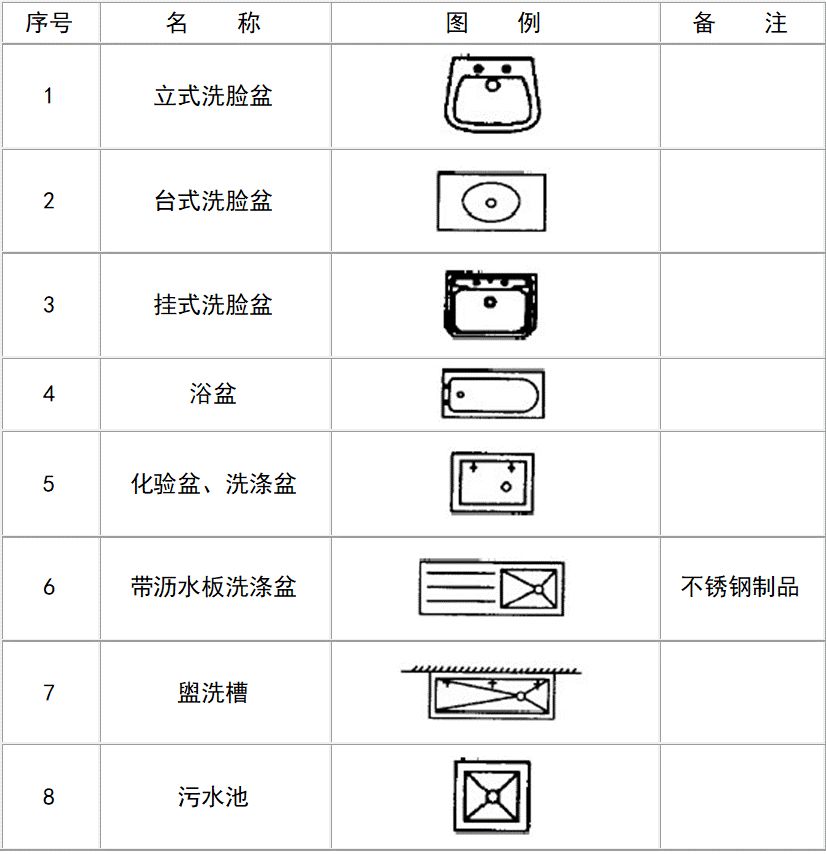 | 序号 | 名　　称 | 图　　例 | 备　　注 |
|---|---|---|---|
| 1 | 立式洗脸盆 | | |
| 2 | 台式洗脸盆 | | |
| 3 | 挂式洗脸盆 | | |
| 4 | 浴盆 | | |
| 5 | 化验盆、洗涤盆 | | |
| 6 | 带沥水板洗涤盆 | | 不锈钢制品 |
| 7 | 盥洗槽 | | |
| 8 | 污水池 | | |